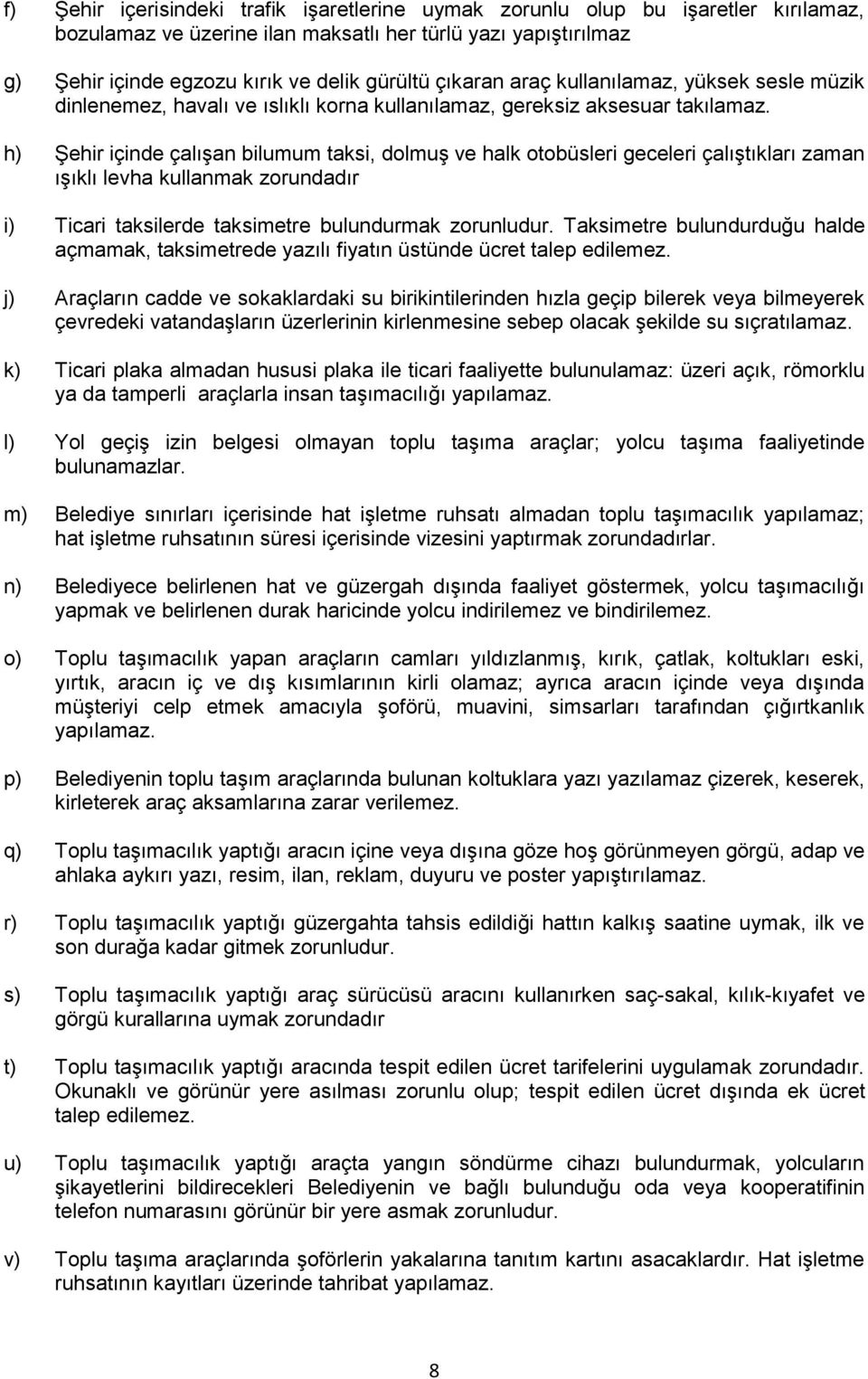 f) Şehir içerisindeki trafik işaretlerine uymak zorunlu olup bu işaretler kırılamaz, bozulamaz ve üzerine ilan maksatlı her türlü yazı yapıştırılmaz

g) Şehir içinde egzozu kırık ve delik gürültü çıkaran araç kullanılamaz, yüksek sesle müzik dinlenemez, havalı ve ıslıklı korna kullanılamaz, gereksiz aksesuar takılamaz.

h) Şehir içinde çalışan bilumum taksi, dolmuş ve halk otobüsleri geceleri çalıştıkları zaman ışıklı levha kullanmak zorundadır

i) Ticari taksilerde taksimetre bulundurmak zorunludur. Taksimetre bulundurduğu halde açmamak, taksimetrede yazılı fiyatın üstünde ücret talep edilemez.

j) Araçların cadde ve sokaklardaki su birikintilerinden hızla geçip bilerek veya bilmeyerek çevredeki vatandaşların üzerlerinin kirlenmesine sebep olacak şekilde su sıçratılamaz.

k) Ticari plaka almadan hususi plaka ile ticari faaliyette bulunulamaz: üzeri açık, römorklu ya da tamperli araçlarla insan taşımacılığı yapılamaz.

l) Yol geçiş izin belgesi olmayan toplu taşıma araçlar; yolcu taşıma faaliyetinde bulunamazlar.

m) Belediye sınırları içerisinde hat işletme ruhsatı almadan toplu taşımacılık yapılamaz; hat işletme ruhsatının süresi içerisinde vizesini yaptırmak zorundadırlar.

n) Belediyece belirlenen hat ve güzergah dışında faaliyet göstermek, yolcu taşımacılığı yapmak ve belirlenen durak haricinde yolcu indirilemez ve bindirilemez.

o) Toplu taşımacılık yapan araçların camları yıldızlanmış, kırık, çatlak, koltukları eski, yırtık, aracın iç ve dış kısımlarının kirli olamaz; ayrıca aracın içinde veya dışında müşteriyi celp etmek amacıyla şoförü, muavini, simsarları tarafından çığırtkanlık yapılamaz.

p) Belediyenin toplu taşım araçlarında bulunan koltuklara yazı yazılamaz çizerek, keserek, kirleterek araç aksamlarına zarar verilemez.

q) Toplu taşımacılık yaptığı aracın içine veya dışına göze hoş görünmeyen görgü, adap ve ahlaka aykırı yazı, resim, ilan, reklam, duyuru ve poster yapıştırılamaz.

r) Toplu taşımacılık yaptığı güzergahta tahsis edildiği hattın kalkış saatine uymak, ilk ve son durağa kadar gitmek zorunludur.

s) Toplu taşımacılık yaptığı araç sürücüsü aracını kullanırken saç-sakal, kılık-kıyafet ve görgü kurallarına uymak zorundadır

t) Toplu taşımacılık yaptığı aracında tespit edilen ücret tarifelerini uygulamak zorundadır. Okunaklı ve görünür yere asılması zorunlu olup; tespit edilen ücret dışında ek ücret talep edilemez.

u) Toplu taşımacılık yaptığı araçta yangın söndürme cihazı bulundurmak, yolcuların şikayetlerini bildirecekleri Belediyenin ve bağlı bulunduğu oda veya kooperatifinin telefon numarasını görünür bir yere asmak zorunludur.

v) Toplu taşıma araçlarında şoförlerin yakalarına tanıtım kartını asacaklardır. Hat işletme ruhsatının kayıtları üzerinde tahribat yapılamaz.

8